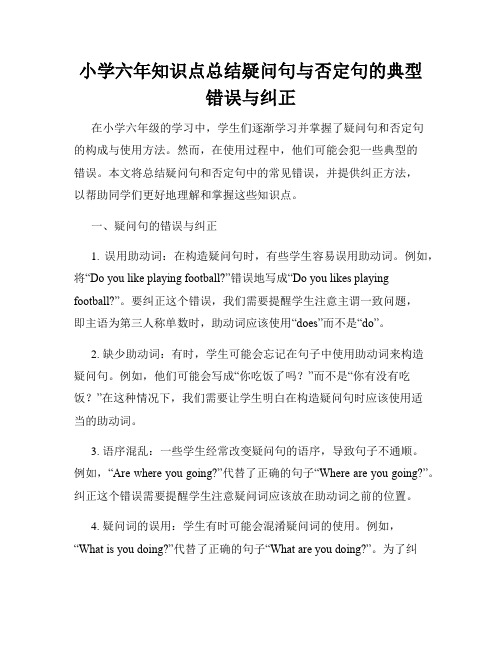 小学六年知识点总结疑问句与否定句的典型错误与纠正

在小学六年级的学习中，学生们逐渐学习并掌握了疑问句和否定句的构成与使用方法。然而，在使用过程中，他们可能会犯一些典型的错误。本文将总结疑问句和否定句中的常见错误，并提供纠正方法，以帮助同学们更好地理解和掌握这些知识点。

一、疑问句的错误与纠正

1. 误用助动词：在构造疑问句时，有些学生容易误用助动词。例如，将“Do you like playing football?”错误地写成“Do you likes playing football?”。要纠正这个错误，我们需要提醒学生注意主谓一致问题，即主语为第三人称单数时，助动词应该使用“does”而不是“do”。

2. 缺少助动词：有时，学生可能会忘记在句子中使用助动词来构造疑问句。例如，他们可能会写成“你吃饭了吗？”而不是“你有没有吃饭？”在这种情况下，我们需要让学生明白在构造疑问句时应该使用适当的助动词。

3. 语序混乱：一些学生经常改变疑问句的语序，导致句子不通顺。例如，“Are where you going?”代替了正确的句子“Where are you going?”。纠正这个错误需要提醒学生注意疑问词应该放在助动词之前的位置。

4. 疑问词的误用：学生有时可能会混淆疑问词的使用。例如，“What is you doing?”代替了正确的句子“What are you doing?”。为了纠